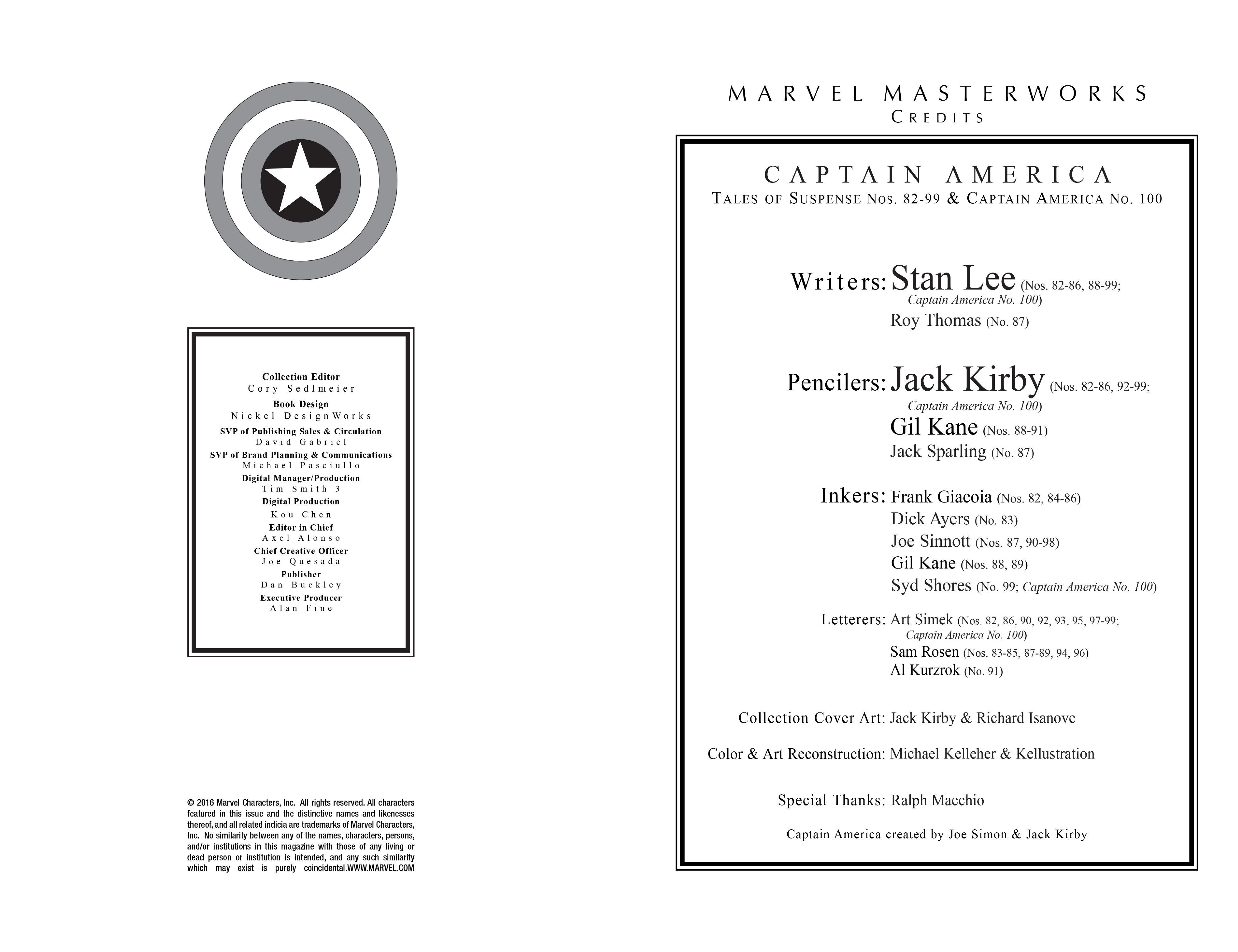 Collection Editor
Cory Sedlmeier
Book Design
Nickel DesignWorks
SVP of Publishing Sales & Circulation
David Gabriel
SVP of Brand Planning & Communications
Michael Pasciullo
Digital Manager/Production
Tim Smith 3
Digital Production
Kou Chen
Editor in Chief
Axel Alonso
Chief Creative Officer
Joe Quesada
Publisher
Dan Buckley
Executive Producer
Alan Fine

© 2016 Marvel Characters, Inc. All rights reserved. All characters featured in this issue and the distinctive names and likenesses thereof, and all related indicia are trademarks of Marvel Characters, Inc. No similarity between any of the names, characters, persons, and/or institutions in this magazine with those of any living or dead person or institution is intended, and any such similarity which may exist is purely coincidental.WWW.MARVEL.COM

MARVEL MASTERWORKS
CREDITS

CAPTAIN AMERICA
TALES OF SUSPENSE NOS. 82-99 & CAPTAIN AMERICA NO. 100

Writers: Stan Lee (Nos. 82-86, 88-99; Captain America No. 100)
Roy Thomas (No. 87)

Pencilers: Jack Kirby (Nos. 82-86, 92-99; Captain America No. 100)
Gil Kane (Nos. 88-91)
Jack Sparling (No. 87)

Inkers: Frank Giacoia (Nos. 82, 84-86)
Dick Ayers (No. 83)
Joe Sinnott (Nos. 87, 90-98)
Gil Kane (Nos. 88, 89)
Syd Shores (No. 99; Captain America No. 100)

Letterers: Art Simek (Nos. 82, 86, 90, 92, 93, 95, 97-99; Captain America No. 100)
Sam Rosen (Nos. 83-85, 87-89, 94, 96)
Al Kurzrok (No. 91)

Collection Cover Art: Jack Kirby & Richard Isanove

Color & Art Reconstruction: Michael Kelleher & Kellustration

Special Thanks: Ralph Macchio

Captain America created by Joe Simon & Jack Kirby